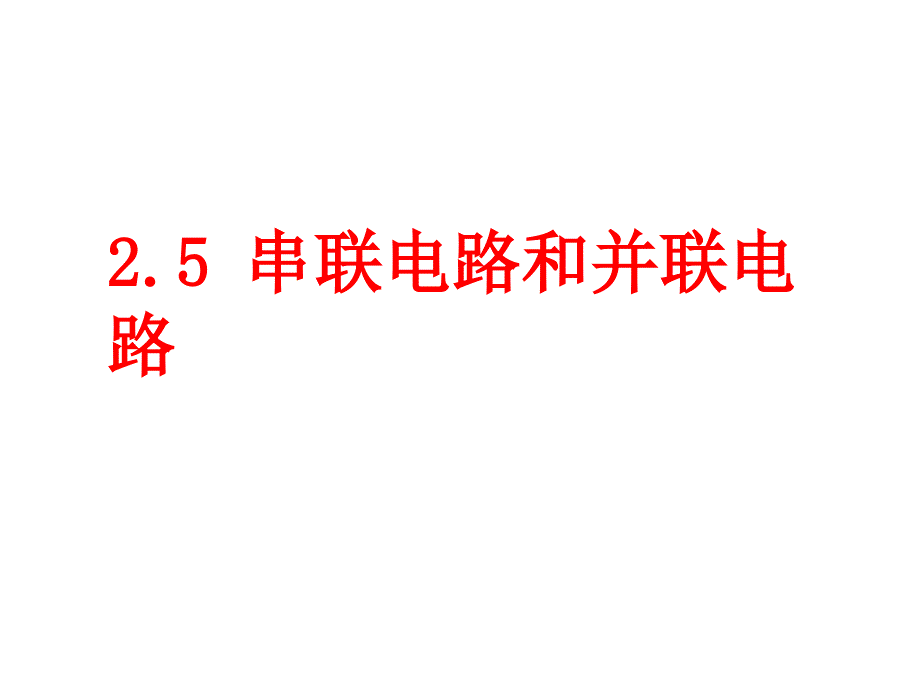 2.5 串联电路和并联电路